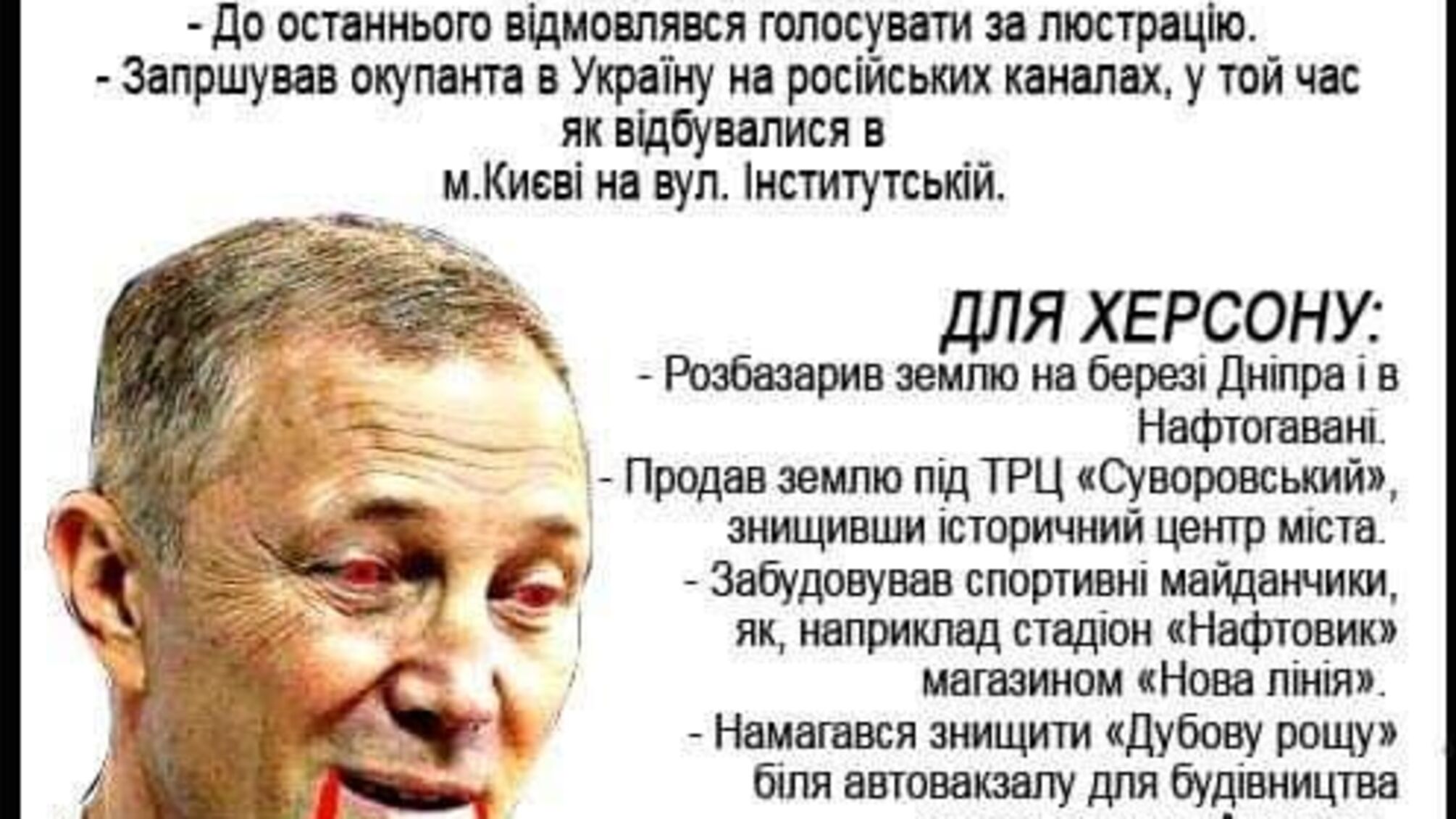 - До останнього відмовлявся голосувати за люстрацію.
- Запршував окупанта в Україну на російських каналах, у той час як відбувалися в м.Києві на вул. Інститутській.

ДЛЯ ХЕРСОНУ:
- Розбазарив землю на березі Дніпра і в Нафтогавані.
- Продав землю під ТРЦ «Суворовський», знищивши історичний центр міста.
- Забудовував спортивні майданчики, як, наприклад стадіон «Нафтовик» магазином «Нова лінія».
- Намагався знищити «Дубову рощу» біля автовакзалу для будівництва